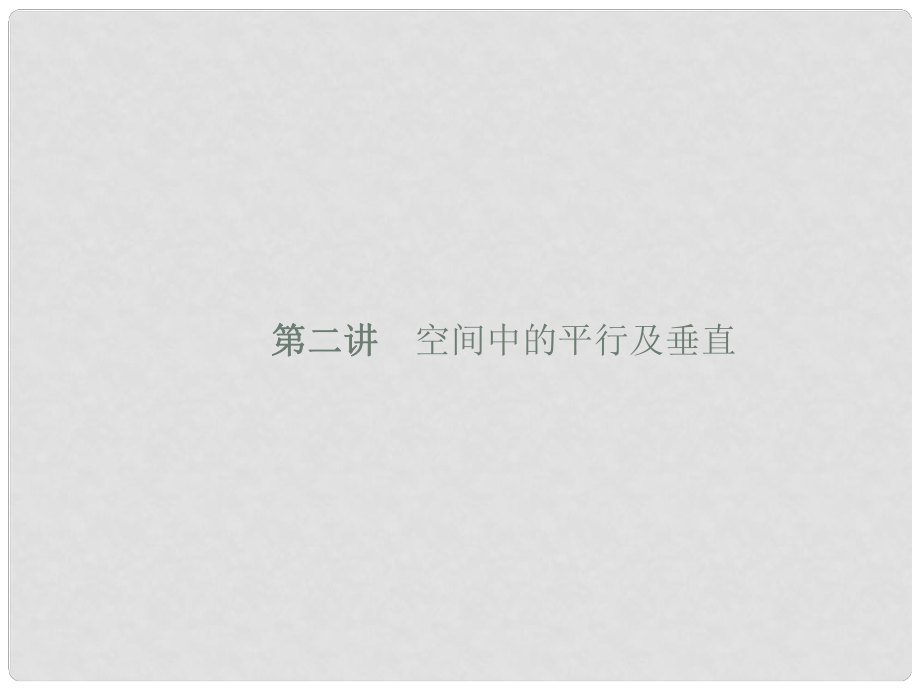 第二讲　空间中的平行及垂直